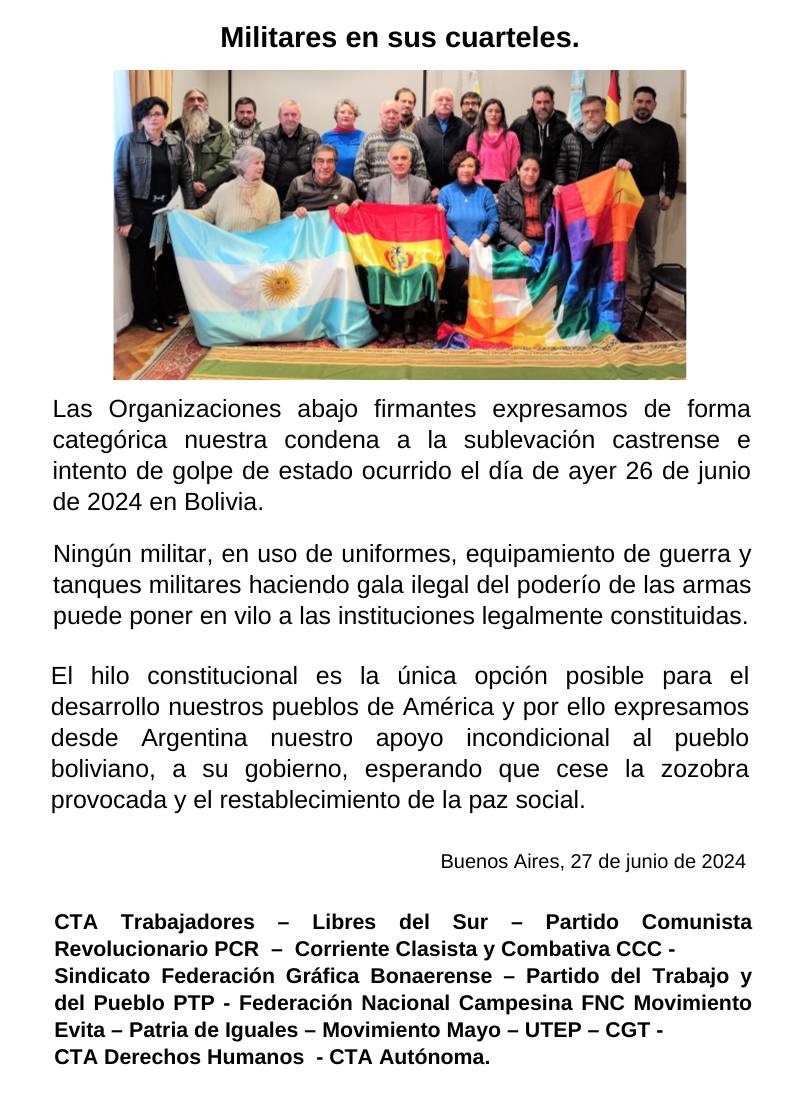 Militares en sus cuarteles.

Las Organizaciones abajo firmantes expresamos de forma categórica nuestra condena a la sublevación castrense e intento de golpe de estado ocurrido el día de ayer 26 de junio de 2024 en Bolivia.

Ningún militar, en uso de uniformes, equipamiento de guerra y tanques militares haciendo gala ilegal del poderío de las armas puede poner en vilo a las instituciones legalmente constituidas.

El hilo constitucional es la única opción posible para el desarrollo nuestros pueblos de América y por ello expresamos desde Argentina nuestro apoyo incondicional al pueblo boliviano, a su gobierno, esperando que cese la zozobra provocada y el restablecimiento de la paz social.

Buenos Aires, 27 de junio de 2024

CTA Trabajadores – Libres del Sur – Partido Comunista Revolucionario PCR – Corriente Clasista y Combativa CCC - Sindicato Federación Gráfica Bonaerense – Partido del Trabajo y del Pueblo PTP - Federación Nacional Campesina FNC Movimiento Evita – Patria de Iguales – Movimiento Mayo – UTEP – CGT - CTA Derechos Humanos - CTA Autónoma.